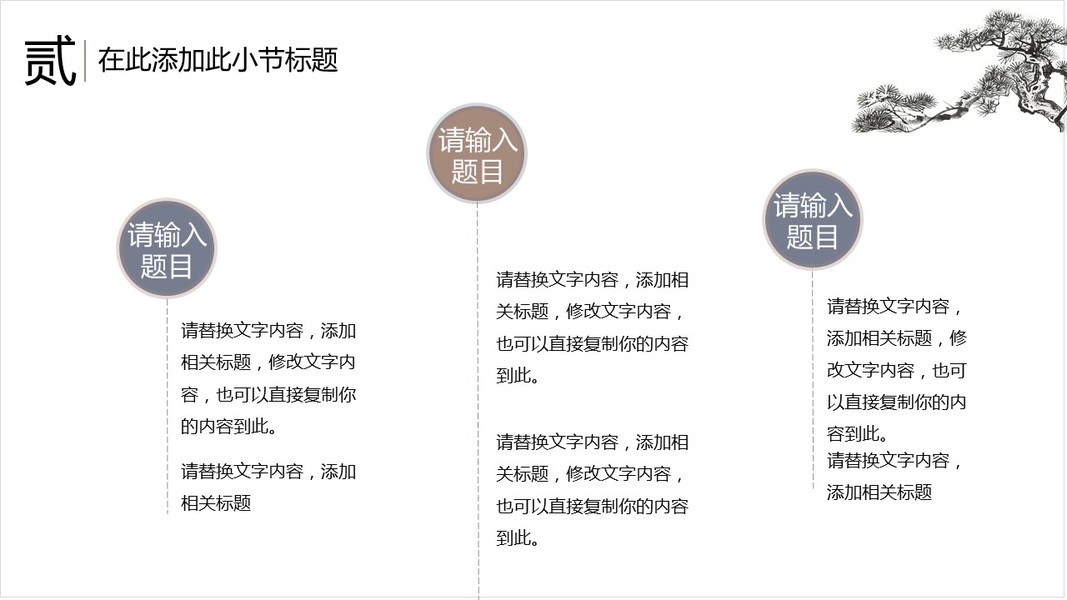 贰
在此添加此小节标题

请输入题目

请替换文字内容，添加相关标题，修改文字内容，也可以直接复制你的内容到此。

请替换文字内容，添加相关标题

请输入题目

请替换文字内容，添加相关标题，修改文字内容，也可以直接复制你的内容到此。

请替换文字内容，添加相关标题，修改文字内容，也可以直接复制你的内容到此。

请输入题目

请替换文字内容，添加相关标题，修改文字内容，也可以直接复制你的内容到此。

请替换文字内容，添加相关标题